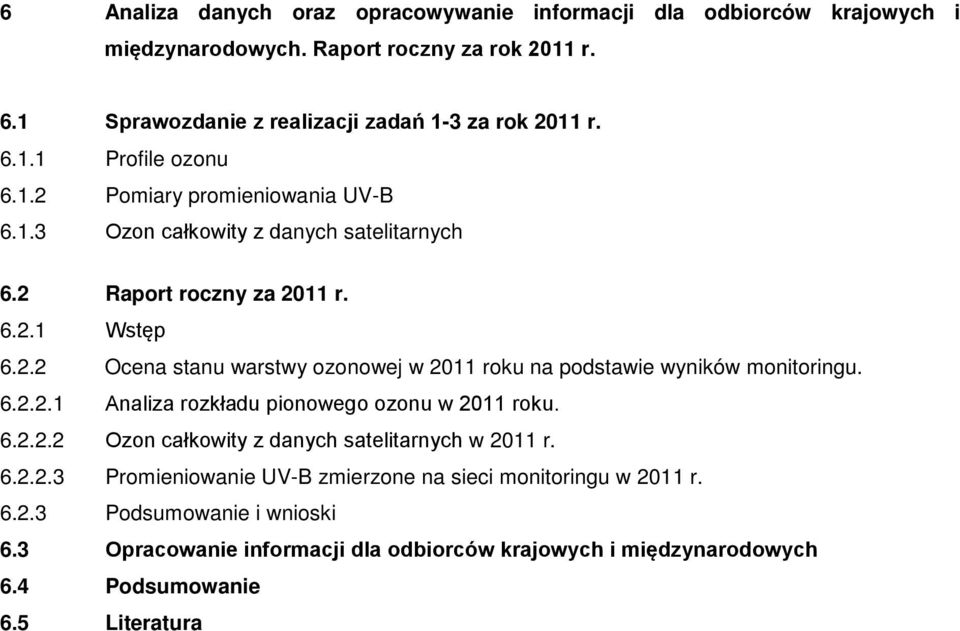 6 Analiza danych oraz opracowywanie informacji dla odbiorców krajowych i międzynarodowych. Raport roczny za rok 2011 r.

6.1 Sprawozdanie z realizacji zadań 1-3 za rok 2011 r.
6.1.1 Profile ozonu
6.1.2 Pomiary promieniowania UV-B
6.1.3 Ozon całkowity z danych satelitarnych

6.2 Raport roczny za 2011 r.
6.2.1 Wstęp
6.2.2 Ocena stanu warstwy ozonowej w 2011 roku na podstawie wyników monitoringu.
6.2.2.1 Analiza rozkładu pionowego ozonu w 2011 roku.
6.2.2.2 Ozon całkowity z danych satelitarnych w 2011 r.
6.2.2.3 Promieniowanie UV-B zmierzone na sieci monitoringu w 2011 r.
6.2.3 Podsumowanie i wnioski
6.3 Opracowanie informacji dla odbiorców krajowych i międzynarodowych
6.4 Podsumowanie
6.5 Literatura